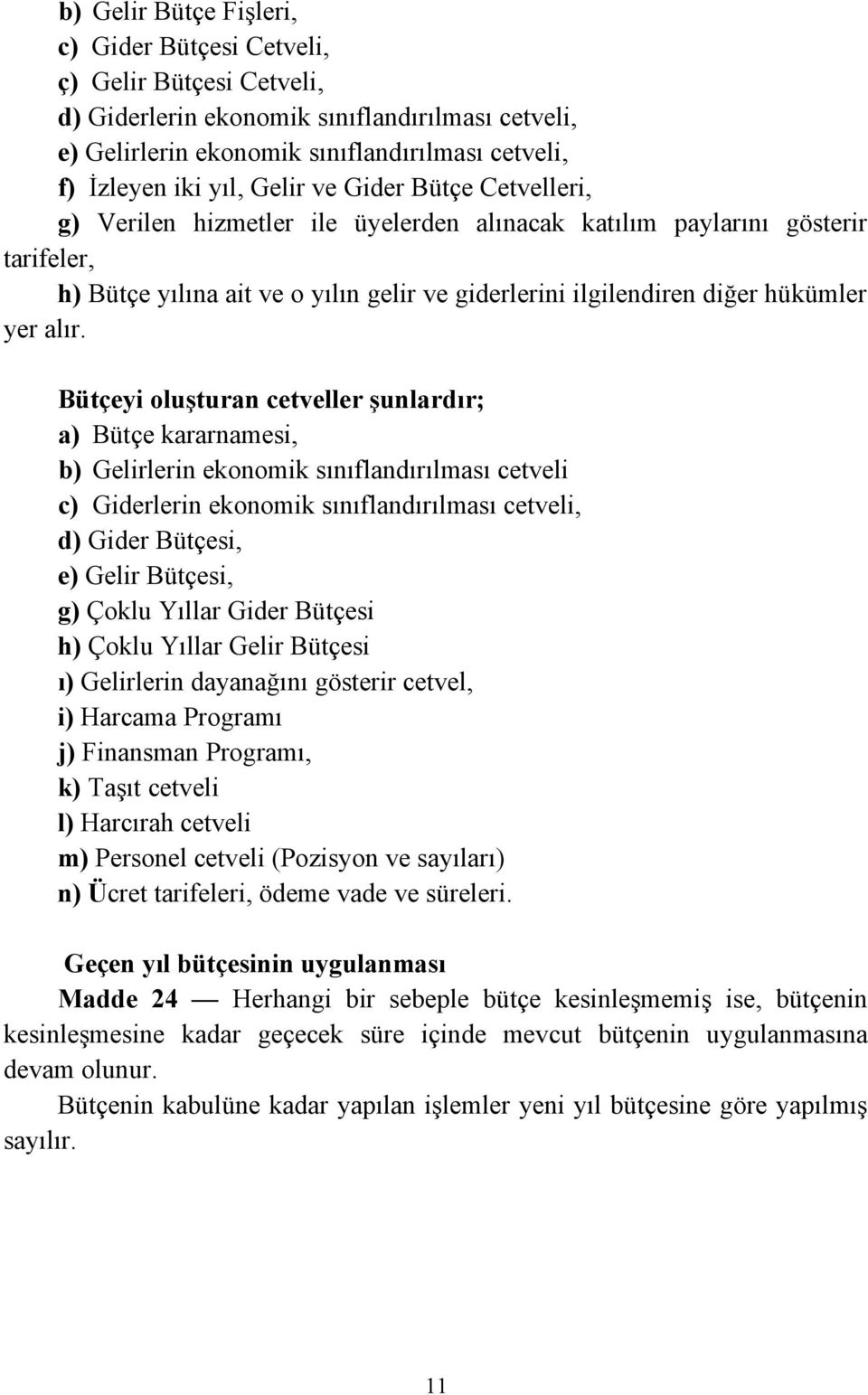 b) Gelir Bütçe Fişleri,
c) Gider Bütçesi Cetveli,
ç) Gelir Bütçesi Cetveli,
d) Giderlerin ekonomik sınıflandırılması cetveli,
e) Gelirlerin ekonomik sınıflandırılması cetveli,
f) İzleyen iki yıl, Gelir ve Gider Bütçe Cetvelleri,
g) Verilen hizmetler ile üyelerden alınacak katılım paylarını gösterir tarifeler,
h) Bütçe yılına ait ve o yılın gelir ve giderlerini ilgilendiren diğer hükümler yer alır.

Bütçeyi oluşturan cetveller şunlardır;
a) Bütçe kararnamesi,
b) Gelirlerin ekonomik sınıflandırılması cetveli
c) Giderlerin ekonomik sınıflandırılması cetveli,
d) Gider Bütçesi,
e) Gelir Bütçesi,
g) Çoklu Yıllar Gider Bütçesi
h) Çoklu Yıllar Gelir Bütçesi
ı) Gelirlerin dayanağını gösterir cetvel,
i) Harcama Programı
j) Finansman Programı,
k) Taşıt cetveli
l) Harcırah cetveli
m) Personel cetveli (Pozisyon ve sayıları)
n) Ücret tarifeleri, ödeme vade ve süreleri.

Geçen yıl bütçesinin uygulanması
Madde 24 — Herhangi bir sebeple bütçe kesinleşmemiş ise, bütçenin kesinleşmesine kadar geçecek süre içinde mevcut bütçenin uygulanmasına devam olunur.
Bütçenin kabulüne kadar yapılan işlemler yeni yıl bütçesine göre yapılmış sayılır.

11